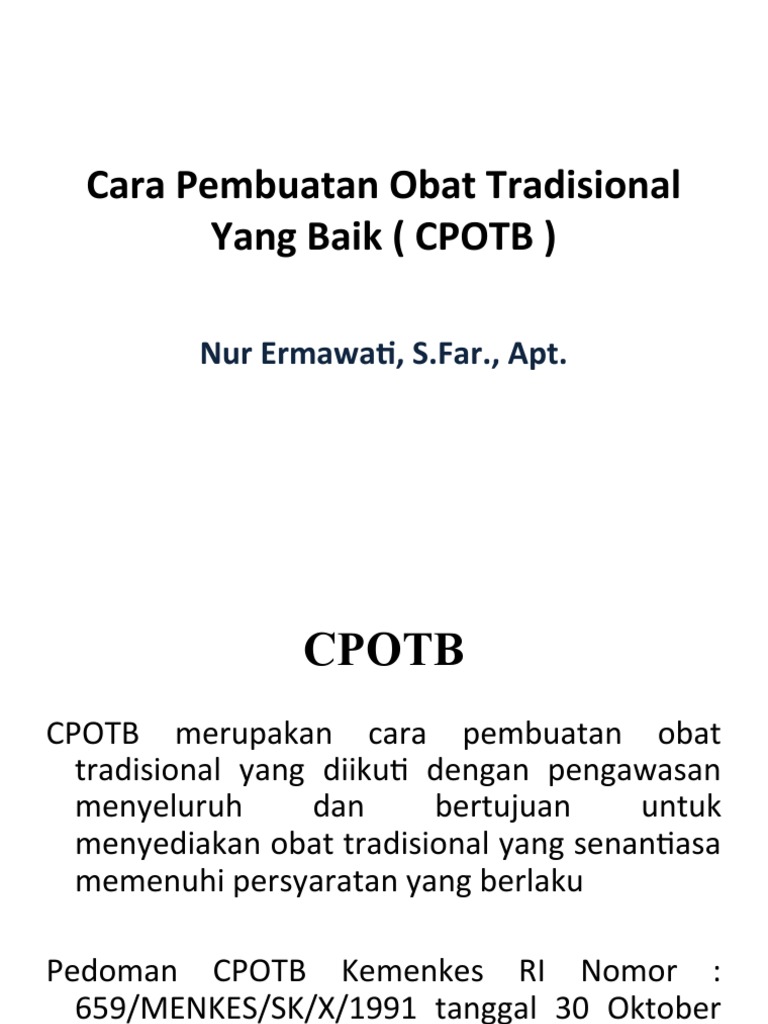 Cara Pembuatan Obat Tradisional Yang Baik ( CPOTB )

Nur Ermawati, S.Far., Apt.

CPOTB

CPOTB merupakan cara pembuatan obat tradisional yang diikuti dengan pengawasan menyeluruh dan bertujuan untuk menyediakan obat tradisional yang senantiasa memenuhi persyaratan yang berlaku

Pedoman CPOTB Kemenkes RI Nomor : 659/MENKES/SK/X/1991 tanggal 30 Oktober